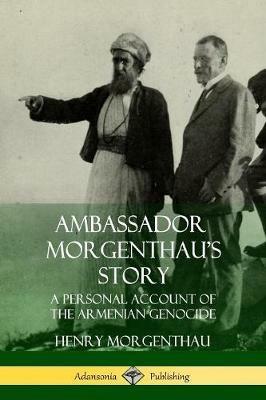 AMBASSADOR MORGENTHAU'S STORY

A PERSONAL ACCOUNT OF THE ARMENIAN GENOCIDE

HENRY MORGENTHAU

Adansonia Publishing